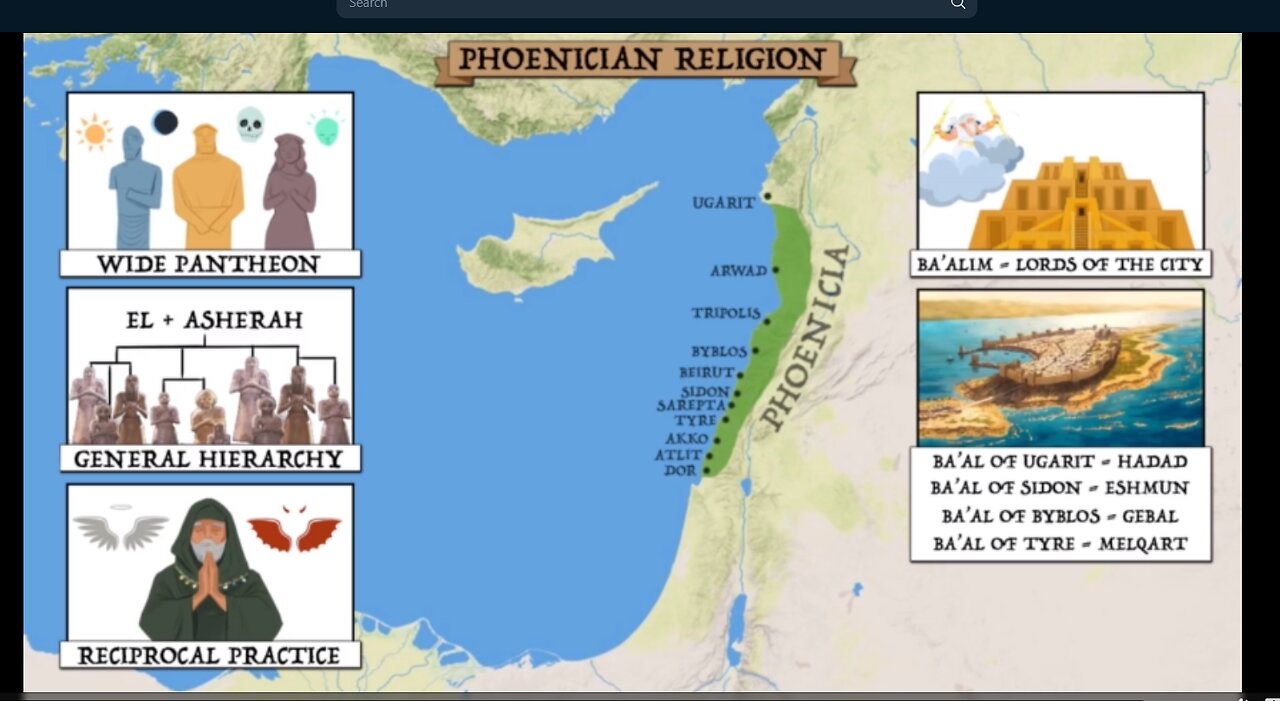 Search

PHOENICIAN RELIGION

WIDE PANTHEON

EL + ASHERAH

GENERAL HIERARCHY

RECIPROCAL PRACTICE

UGARIT
ARWAD
TRIPOLIS
BYBLOS
BEIRUT
SIDON
SAREPTA
TYRE
AKKO
ATLIT
DOR

PHOENICIA

BA'ALIM = LORDS OF THE CITY

BA'AL OF UGARIT = HADAD
BA'AL OF SIDON = ESHMUN
BA'AL OF BYBLOS = GEBAL
BA'AL OF TYRE = MELQART